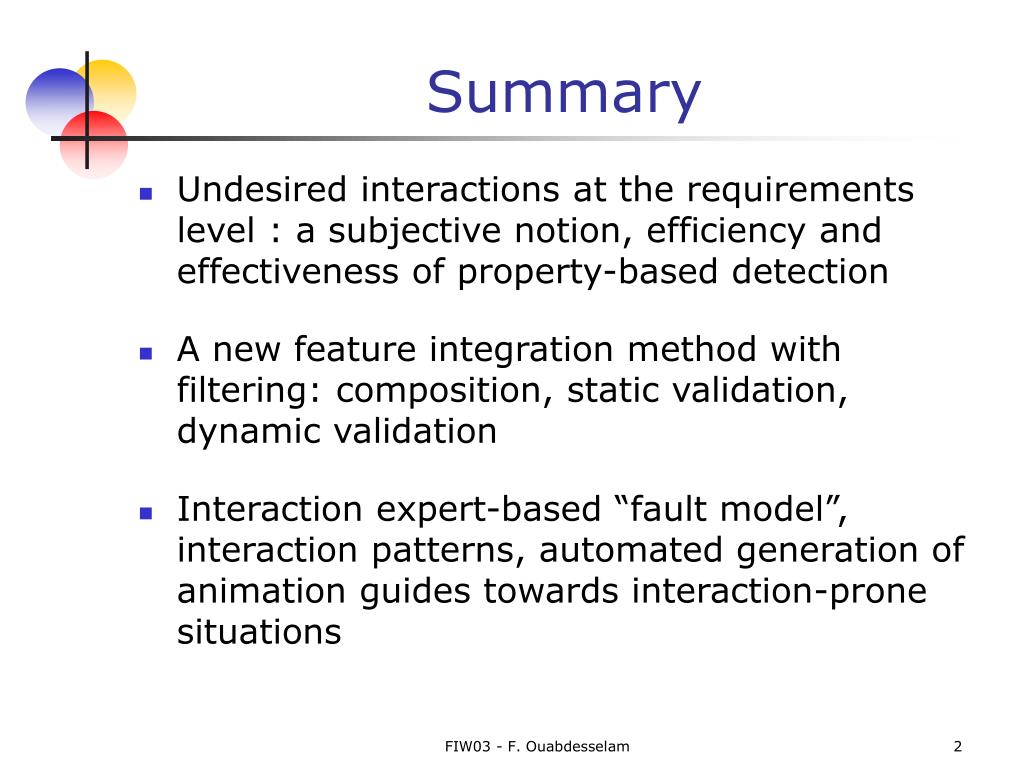 Summary

Undesired interactions at the requirements level : a subjective notion, efficiency and effectiveness of property-based detection

A new feature integration method with filtering: composition, static validation, dynamic validation

Interaction expert-based “fault model”, interaction patterns, automated generation of animation guides towards interaction-prone situations

FIW03 - F. Ouabdesselam

2